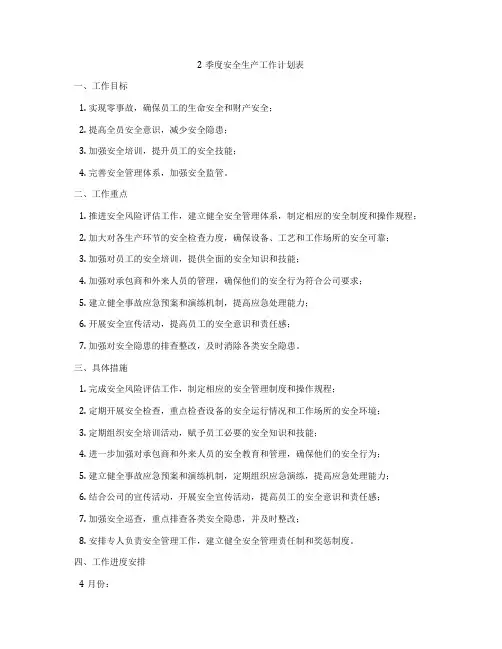 2 季度安全生产工作计划表

一、工作目标

1. 实现零事故，确保员工的生命安全和财产安全；

2. 提高全员安全意识，减少安全隐患；

3. 加强安全培训，提升员工的安全技能；

4. 完善安全管理体系，加强安全监管。

二、工作重点

1. 推进安全风险评估工作，建立健全安全管理体系，制定相应的安全制度和操作规程；

2. 加大对各生产环节的安全检查力度，确保设备、工艺和工作场所的安全可靠；

3. 加强对员工的安全培训，提供全面的安全知识和技能；

4. 加强对承包商和外来人员的管理，确保他们的安全行为符合公司要求；

5. 建立健全事故应急预案和演练机制，提高应急处理能力；

6. 开展安全宣传活动，提高员工的安全意识和责任感；

7. 加强对安全隐患的排查整改，及时消除各类安全隐患。

三、具体措施

1. 完成安全风险评估工作，制定相应的安全管理制度和操作规程；

2. 定期开展安全检查，重点检查设备的安全运行情况和工作场所的安全环境；

3. 定期组织安全培训活动，赋予员工必要的安全知识和技能；

4. 进一步加强对承包商和外来人员的安全教育和管理，确保他们的安全行为；

5. 建立健全事故应急预案和演练机制，定期组织应急演练，提高应急处理能力；

6. 结合公司的宣传活动，开展安全宣传活动，提高员工的安全意识和责任感；

7. 加强安全巡查，重点排查各类安全隐患，并及时整改；

8. 安排专人负责安全管理工作，建立健全安全管理责任制和奖惩制度。

四、工作进度安排

4 月份：